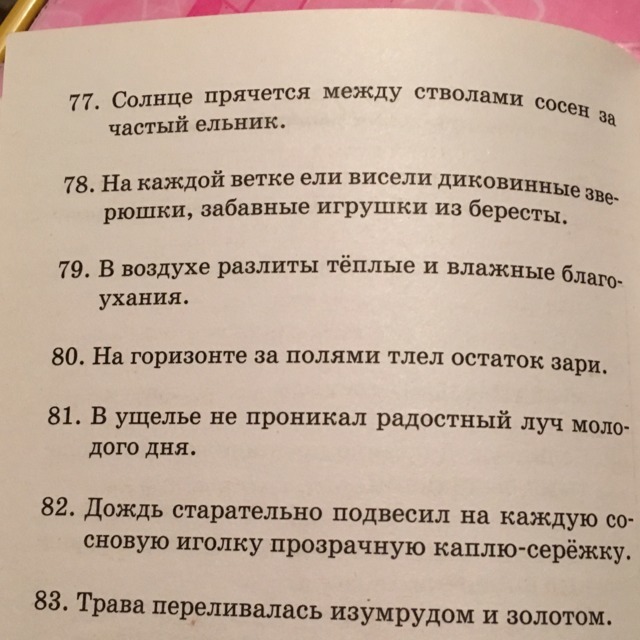 77. Солнце прячется между стволами сосен за частый ельник.

78. На каждой ветке ели висели диковинные зверюшки, забавные игрушки из бересты.

79. В воздухе разлиты тёплые и влажные благоухания.

80. На горизонте за полями тлел остаток зари.

81. В ущелье не проникал радостный луч молодого дня.

82. Дождь старательно подвесил на каждую сосновую иголку прозрачную каплю-серёжку.

83. Трава переливалась изумрудом и золотом.